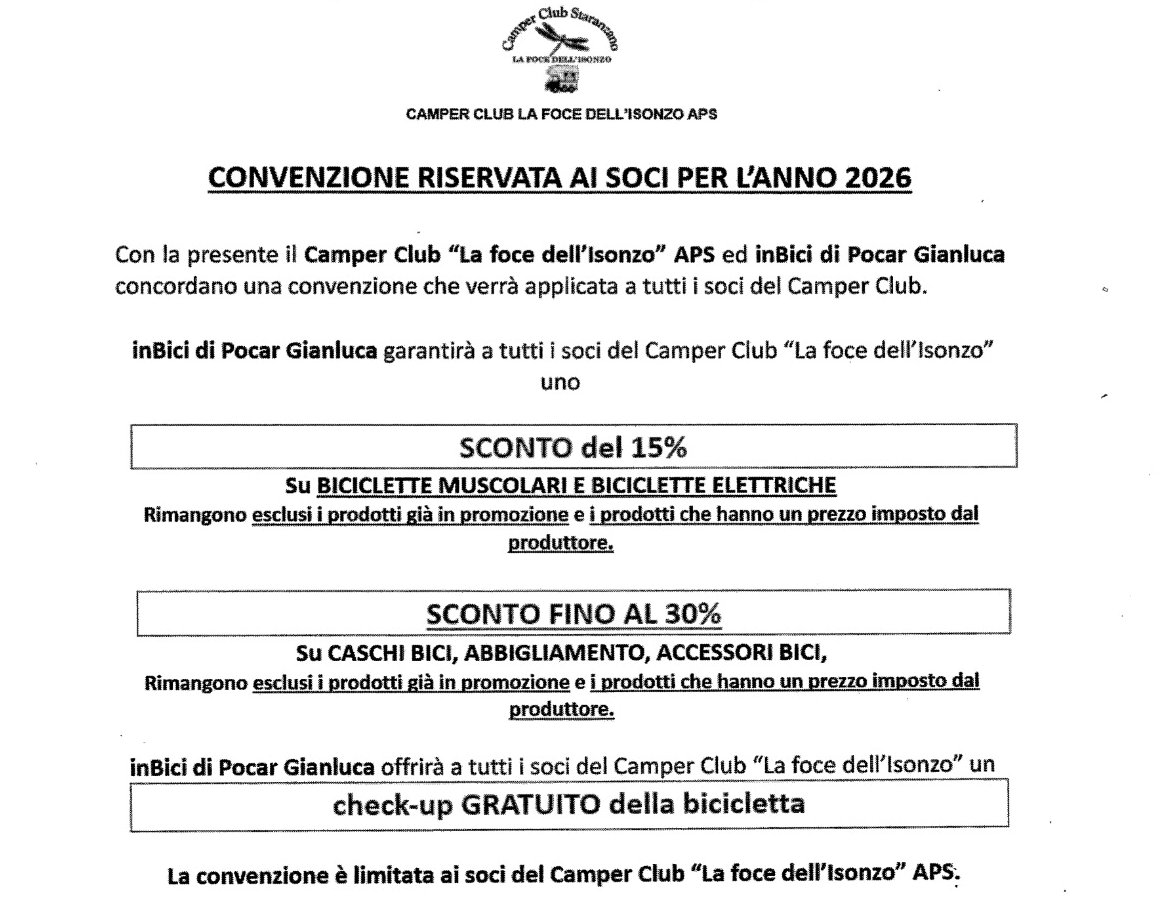 Camper Club Staranzano
LA FOCE DELL'ISONZO

CAMPER CLUB LA FOCE DELL'ISONZO APS

CONVENZIONE RISERVATA AI SOCI PER L'ANNO 2026

Con la presente il Camper Club "La foce dell'Isonzo" APS ed inBici di Pocar Gianluca concordano una convenzione che verrà applicata a tutti i soci del Camper Club.

inBici di Pocar Gianluca garantirà a tutti i soci del Camper Club "La foce dell'Isonzo" uno

SCONTO del 15%

Su BICICLETTE MUSCOLARI E BICICLETTE ELETTRICHE
Rimangono esclusi i prodotti già in promozione e i prodotti che hanno un prezzo imposto dal produttore.

SCONTO FINO AL 30%

Su CASCHI BICI, ABBIGLIAMENTO, ACCESSORI BICI,
Rimangono esclusi i prodotti già in promozione e i prodotti che hanno un prezzo imposto dal produttore.

inBici di Pocar Gianluca offrirà a tutti i soci del Camper Club "La foce dell'Isonzo" un

check-up GRATUITO della bicicletta

La convenzione è limitata ai soci del Camper Club "La foce dell'Isonzo" APS.